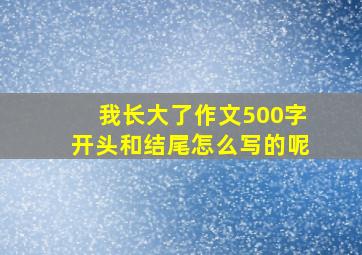 我长大了作文500字
开头和结尾怎么写的呢